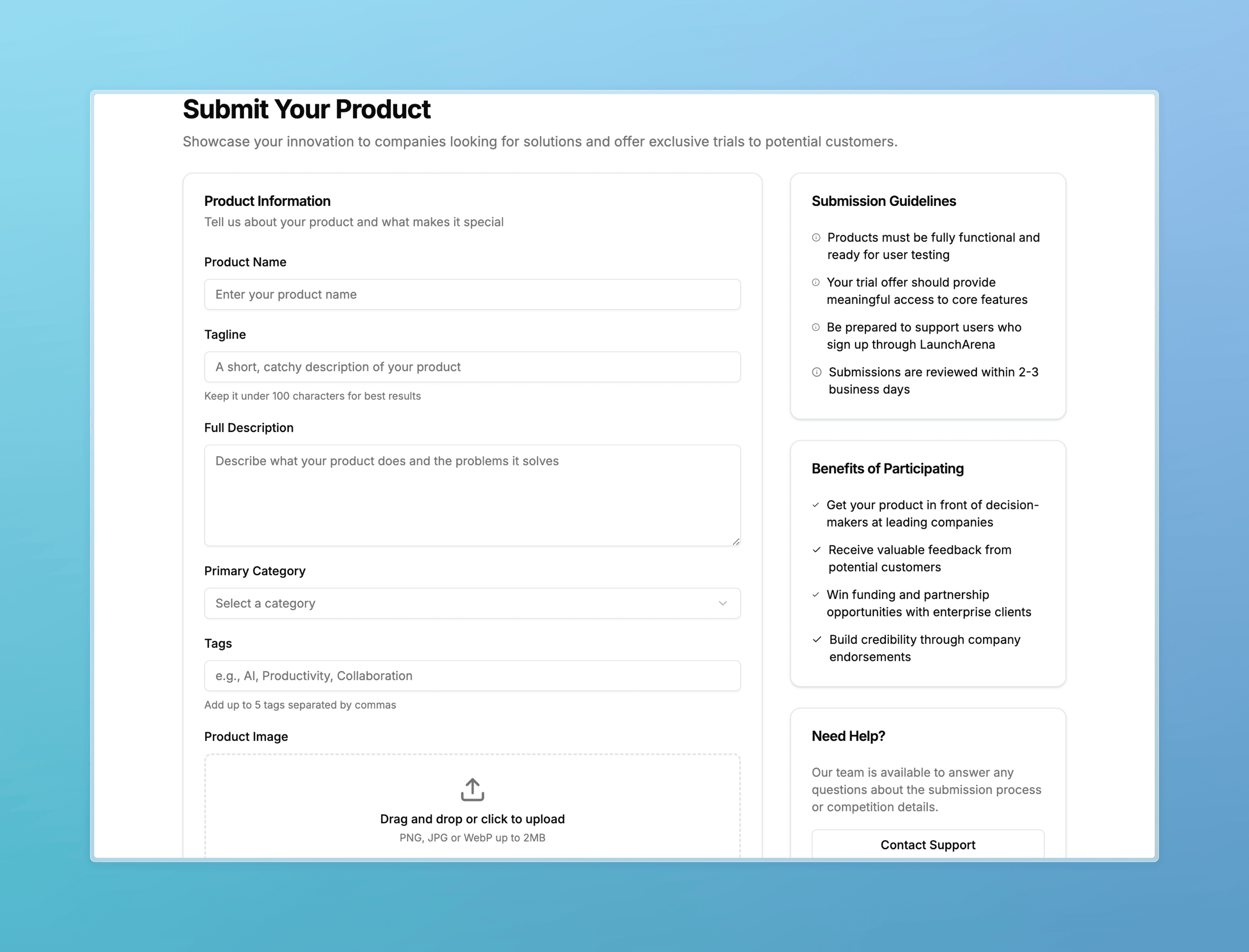 Submit Your Product

Showcase your innovation to companies looking for solutions and offer exclusive trials to potential customers.

Product Information

Tell us about your product and what makes it special

Product Name

Enter your product name

Tagline

A short, catchy description of your product

Keep it under 100 characters for best results

Full Description

Describe what your product does and the problems it solves

Primary Category

Select a category

Tags

e.g., AI, Productivity, Collaboration

Add up to 5 tags separated by commas

Product Image

Drag and drop or click to upload

PNG, JPG or WebP up to 2MB

Submission Guidelines

Products must be fully functional and ready for user testing

Your trial offer should provide meaningful access to core features

Be prepared to support users who sign up through LaunchArena

Submissions are reviewed within 2-3 business days

Benefits of Participating

Get your product in front of decision-makers at leading companies

Receive valuable feedback from potential customers

Win funding and partnership opportunities with enterprise clients

Build credibility through company endorsements

Need Help?

Our team is available to answer any questions about the submission process or competition details.

Contact Support